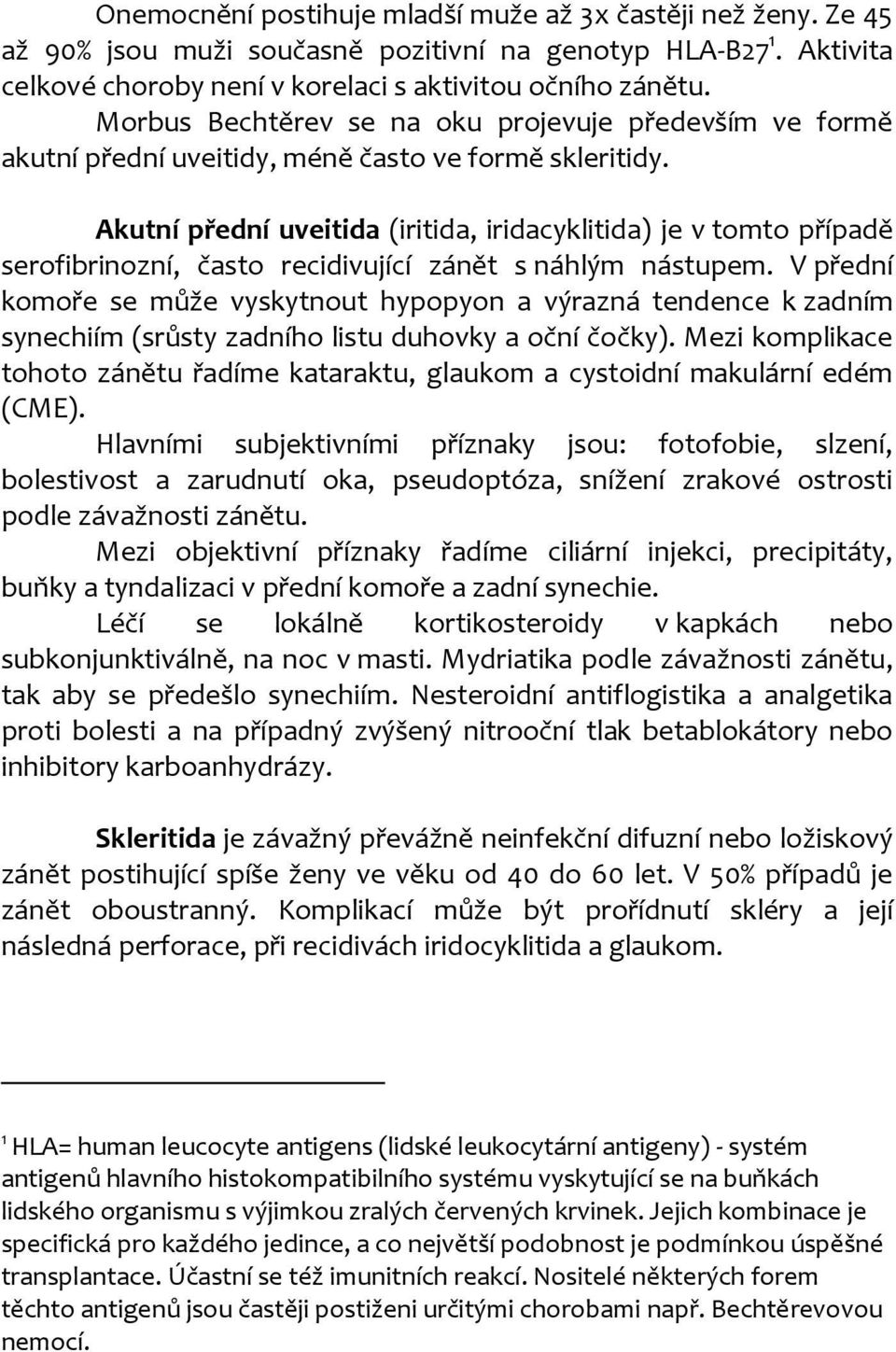 Onemocnění postihuje mladší muže až 3x častěji než ženy. Ze 45 až 90% jsou muži současně pozitivní na genotyp HLA-B27$^1$. Aktivita celkové choroby není v korelaci s aktivitou očního zánětu.

Morbus Bechtěrev se na oku projevuje především ve formě akutní přední uveitidy, méně často ve formě skleritidy.

Akutní přední uveitida (iritida, iridacyklitida) je v tomto případě serofibrinozní, často recidivující zánět s náhlým nástupem. V přední komoře se může vyskytnout hypopyon a výrazná tendence k zadním synechiím (srůsty zadního listu duhovky a oční čočky). Mezi komplikace tohoto zánětu řadíme kataraktu, glaukom a cystoidní makulární edém (CME).

Hlavními subjektivními příznaky jsou: fotofobie, slzení, bolestivost a zarudnutí oka, pseudoptóza, snížení zrakové ostrosti podle závažnosti zánětu.

Mezi objektivní příznaky řadíme ciliární injekci, precipitáty, buňky a tyndalizaci v přední komoře a zadní synechie.

Léčí se lokálně kortikosteroidy v kapkách nebo subkonjunktiválně, na noc v masti. Mydriatika podle závažnosti zánětu, tak aby se předešlo synechiím. Nesteroidní antiflogistika a analgetika proti bolesti a na případný zvýšený nitrooční tlak betablokátory nebo inhibitory karboanhydrázy.

Skleritida je závažný převážně neinfekční difuzní nebo ložiskový zánět postihující spíše ženy ve věku od 40 do 60 let. V 50% případů je zánět oboustranný. Komplikací může být prořídnutí skléry a její následná perforace, při recidivách iridocyklitida a glaukom.

$^1$ HLA= human leucocyte antigens (lidské leukocytární antigeny) - systém antigenů hlavního histokompatibilního systému vyskytující se na buňkách lidského organismu s výjimkou zralých červených krvinek. Jejich kombinace je specifická pro každého jedince, a co největší podobnost je podmínkou úspěšné transplantace. Účastní se též imunitních reakcí. Nositelé některých forem těchto antigenů jsou častěji postiženi určitými chorobami např. Bechtěrevovou nemocí.